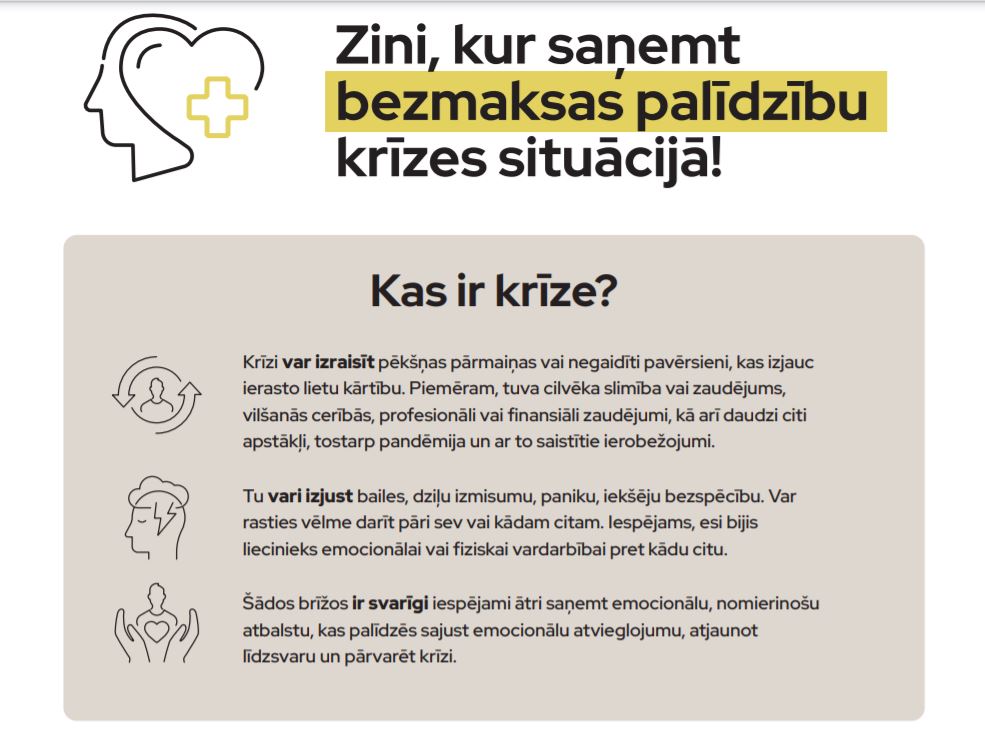 Zini, kur saņemt bezmaksas palīdzību krīzes situācijā!

Kas ir krīze?

Krīzi var izraisīt pēkšņas pārmaiņas vai negaidīti pavērsieni, kas izjauc ierasto lietu kārtību. Piemēram, tuva cilvēka slimība vai zaudējums, vilšanās cerībās, profesionāli vai finansiāli zaudējumi, kā arī daudzi citi apstākļi, tostarp pandēmija un ar to saistītie ierobežojumi.

Tu vari izjust bailes, dziļu izmisumu, paniku, iekšēju bezspēcību. Var rasties vēlme darīt pāri sev vai kādam citam. Iespējams, esi bijis liecinieks emocionālai vai fiziskai vardarbībai pret kādu citu.

Šādos brīžos ir svarīgi iespējami ātri saņemt emocionālu, nomierinošu atbalstu, kas palīdzēs sajust emocionālu atvieglojumu, atjaunot līdzsvaru un pārvarēt krīzi.